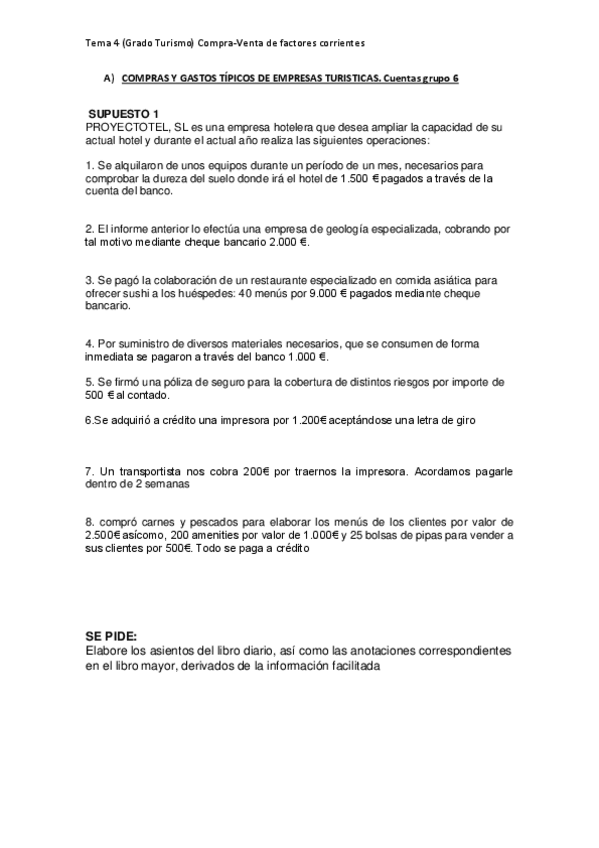 Tema 4 (Grado Turismo) Compra-Venta de factores corrientes

A) COMPRAS Y GASTOS TÍPICOS DE EMPRESAS TURISTICAS. Cuentas grupo 6

SUPUESTO 1
PROYECTOTEL, SL es una empresa hotelera que desea ampliar la capacidad de su actual hotel y durante el actual año realiza las siguientes operaciones:

1. Se alquilaron de unos equipos durante un período de un mes, necesarios para comprobar la dureza del suelo donde irá el hotel de 1.500 € pagados a través de la cuenta del banco.

2. El informe anterior lo efectúa una empresa de geología especializada, cobrando por tal motivo mediante cheque bancario 2.000 €.

3. Se pagó la colaboración de un restaurante especializado en comida asiática para ofrecer sushi a los huéspedes: 40 menús por 9.000 € pagados mediante cheque bancario.

4. Por suministro de diversos materiales necesarios, que se consumen de forma inmediata se pagaron a través del banco 1.000 €.

5. Se firmó una póliza de seguro para la cobertura de distintos riesgos por importe de 500 € al contado.

6.Se adquirió a crédito una impresora por 1.200€ aceptándose una letra de giro

7. Un transportista nos cobra 200€ por traernos la impresora. Acordamos pagarle dentro de 2 semanas

8. compró carnes y pescados para elaborar los menús de los clientes por valor de 2.500€ asícomo, 200 amenities por valor de 1.000€ y 25 bolsas de pipas para vender a sus clientes por 500€. Todo se paga a crédito

SE PIDE:
Elabore los asientos del libro diario, así como las anotaciones correspondientes en el libro mayor, derivados de la información facilitada